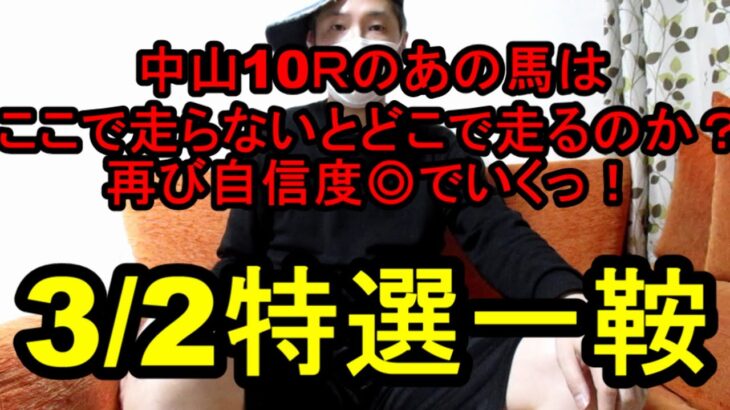 中山10Rのあの馬は
ここで走らないとどこで走るのか？
再び自信度◎でいくっ！

3/2特選一鞍